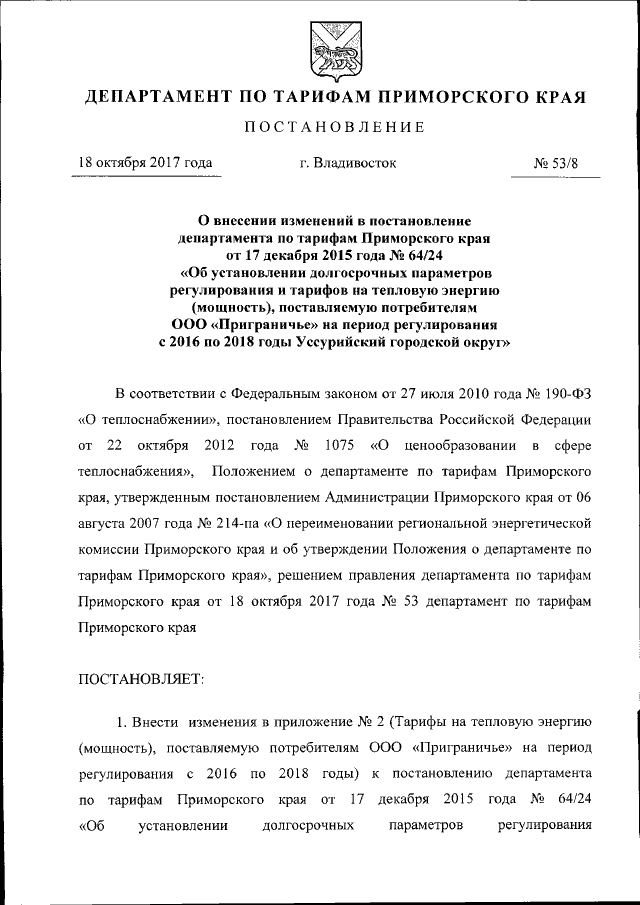 ДЕПАРТАМЕНТ ПО ТАРИФАМ ПРИМОРСКОГО КРАЯ

ПОСТАНОВЛЕНИЕ

18 октября 2017 года

г. Владивосток

№ 53/8

О внесении изменений в постановление департамента по тарифам Приморского края от 17 декабря 2015 года № 64/24 «Об установлении долгосрочных параметров регулирования и тарифов на тепловую энергию (мощность), поставляемую потребителям ООО «Приграничье» на период регулирования с 2016 по 2018 годы Уссурийский городской округ»

В соответствии с Федеральным законом от 27 июля 2010 года № 190-ФЗ «О теплоснабжении», постановлением Правительства Российской Федерации от 22 октября 2012 года № 1075 «О ценообразовании в сфере теплоснабжения», Положением о департаменте по тарифам Приморского края, утвержденным постановлением Администрации Приморского края от 06 августа 2007 года № 214-па «О переименовании региональной энергетической комиссии Приморского края и об утверждении Положения о департаменте по тарифам Приморского края», решением правления департамента по тарифам Приморского края от 18 октября 2017 года № 53 департамент по тарифам Приморского края

ПОСТАНОВЛЯЕТ:

1. Внести изменения в приложение № 2 (Тарифы на тепловую энергию (мощность), поставляемую потребителям ООО «Приграничье» на период регулирования с 2016 по 2018 годы) к постановлению департамента по тарифам Приморского края от 17 декабря 2015 года № 64/24 «Об установлении долгосрочных параметров регулирования